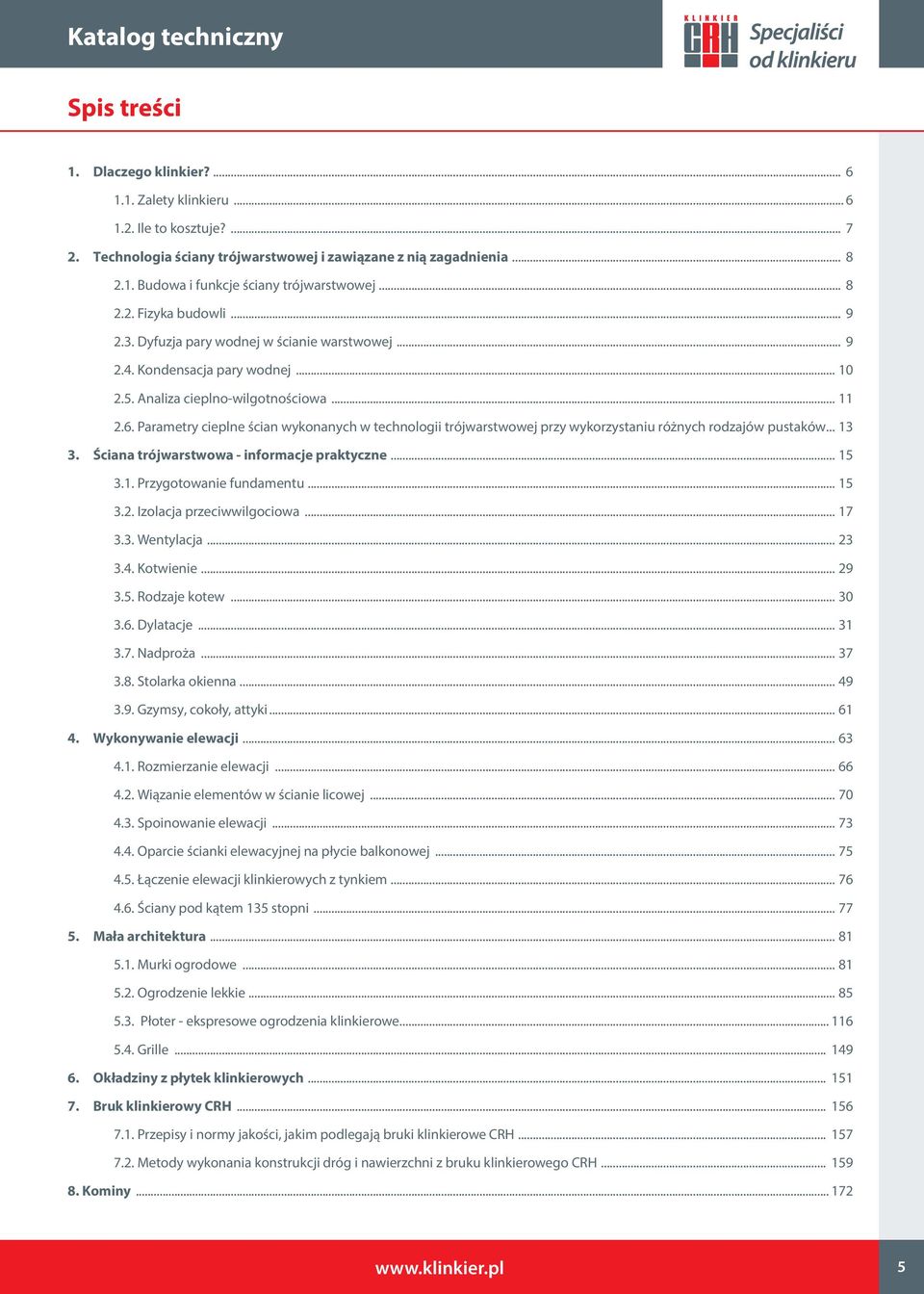 Katalog techniczny

KLINKIER CRH Specjaliści od klinkieru

Spis treści

1. Dlaczego klinkier? ........ 6
1.1. Zalety klinkieru ........ 6
1.2. Ile to kosztuje? ........ 7
2. Technologia ściany trójwarstwowej i zawiązane z nią zagadnienia ........ 8
2.1. Budowa i funkcje ściany trójwarstwowej ........ 8
2.2. Fizyka budowli ........ 9
2.3. Dyfuzja pary wodnej w ścianie warstwowej ........ 9
2.4. Kondensacja pary wodnej ........ 10
2.5. Analiza cieplno-wilgotnościowa ........ 11
2.6. Parametry cieplne ścian wykonanych w technologii trójwarstwowej przy wykorzystaniu różnych rodzajów pustaków... 13
3. Ściana trójwarstwowa - informacje praktyczne ........ 15
3.1. Przygotowanie fundamentu ........ 15
3.2. Izolacja przeciwwilgociowa ........ 17
3.3. Wentylacja ........ 23
3.4. Kotwienie ........ 29
3.5. Rodzaje kotew ........ 30
3.6. Dylatacje ........ 31
3.7. Nadproża ........ 37
3.8. Stolarka okienna ........ 49
3.9. Gzymsy, cokoły, attyki ........ 61
4. Wykonywanie elewacji ........ 63
4.1. Rozmierzanie elewacji ........ 66
4.2. Wiązanie elementów w ścianie licowej ........ 70
4.3. Spoinowanie elewacji ........ 73
4.4. Oparcie ścianki elewacyjnej na płycie balkonowej ........ 75
4.5. Łączenie elewacji klinkierowych z tynkiem ........ 76
4.6. Ściany pod kątem 135 stopni ........ 77
5. Mała architektura ........ 81
5.1. Murki ogrodowe ........ 81
5.2. Ogrodzenie lekkie ........ 85
5.3. Płoter - ekspresowe ogrodzenia klinkierowe........ 116
5.4. Grille ........ 149
6. Okładziny z płytek klinkierowych ........ 151
7. Bruk klinkierowy CRH ........ 156
7.1. Przepisy i normy jakości, jakim podlegają bruki klinkierowe CRH ........ 157
7.2. Metody wykonania konstrukcji dróg i nawierzchni z bruku klinkierowego CRH ........ 159
8. Kominy ........ 172

www.klinkier.pl

5